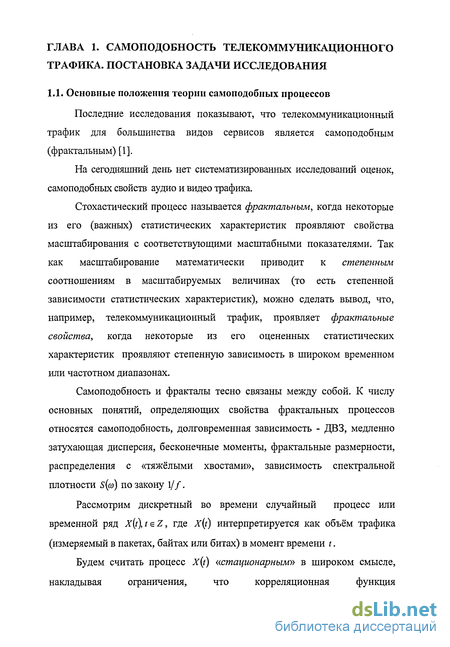 ГЛАВА 1. САМОПОДОБНОСТЬ ТЕЛЕКОММУНИКАЦИОННОГО ТРАФИКА. ПОСТАНОВКА ЗАДАЧИ ИССЛЕДОВАНИЯ

1.1. Основные положения теории самоподобных процессов

Последние исследования показывают, что телекоммуникационный трафик для большинства видов сервисов является самоподобным (фрактальным) [1].

На сегодняшний день нет систематизированных исследований оценок, самоподобных свойств аудио и видео трафика.

Стохастический процесс называется фрактальным, когда некоторые из его (важных) статистических характеристик проявляют свойства масштабирования с соответствующими масштабными показателями. Так как масштабирование математически приводит к степенным соотношениям в масштабируемых величинах (то есть степенной зависимости статистических характеристик), можно сделать вывод, что, например, телекоммуникационный трафик, проявляет фрактальные свойства, когда некоторые из его оцененных статистических характеристик проявляют степенную зависимость в широком временном или частотном диапазонах.

Самоподобность и фракталы тесно связаны между собой. К числу основных понятий, определяющих свойства фрактальных процессов относятся самоподобность, долговременная зависимость - ДВЗ, медленно затухающая дисперсия, бесконечные моменты, фрактальные размерности, распределения с «тяжёлыми хвостами», зависимость спектральной плотности $S(\omega)$ по закону $1/f$.

Рассмотрим дискретный во времени случайный процесс или временной ряд $X(t), t \in Z$, где $X(t)$ интерпретируется как объём трафика (измеряемый в пакетах, байтах или битах) в момент времени $t$.

Будем считать процесс $X(t)$ «стационарным» в широком смысле, накладывая ограничения, что корреляционная функция

dsLib.net
библиотека диссертаций